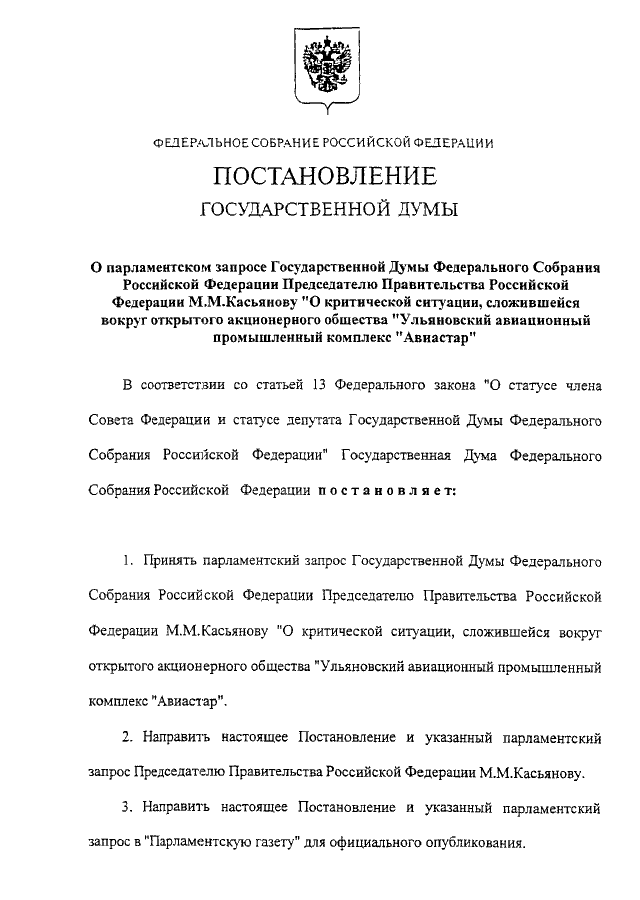 ФЕДЕРАЛЬНОЕ СОБРАНИЕ РОССИЙСКОЙ ФЕДЕРАЦИИ

ПОСТАНОВЛЕНИЕ

ГОСУДАРСТВЕННОЙ ДУМЫ

О парламентском запросе Государственной Думы Федерального Собрания Российской Федерации Председателю Правительства Российской Федерации М.М.Касьянову "О критической ситуации, сложившейся вокруг открытого акционерного общества "Ульяновский авиационный промышленный комплекс "Авиастар"

В соответствии со статьей 13 Федерального закона "О статусе члена Совета Федерации и статусе депутата Государственной Думы Федерального Собрания Российской Федерации" Государственная Дума Федерального Собрания Российской Федерации постановляет:

1. Принять парламентский запрос Государственной Думы Федерального Собрания Российской Федерации Председателю Правительства Российской Федерации М.М.Касьянову "О критической ситуации, сложившейся вокруг открытого акционерного общества "Ульяновский авиационный промышленный комплекс "Авиастар".

2. Направить настоящее Постановление и указанный парламентский запрос Председателю Правительства Российской Федерации М.М.Касьянову.

3. Направить настоящее Постановление и указанный парламентский запрос в "Парламентскую газету" для официального опубликования.